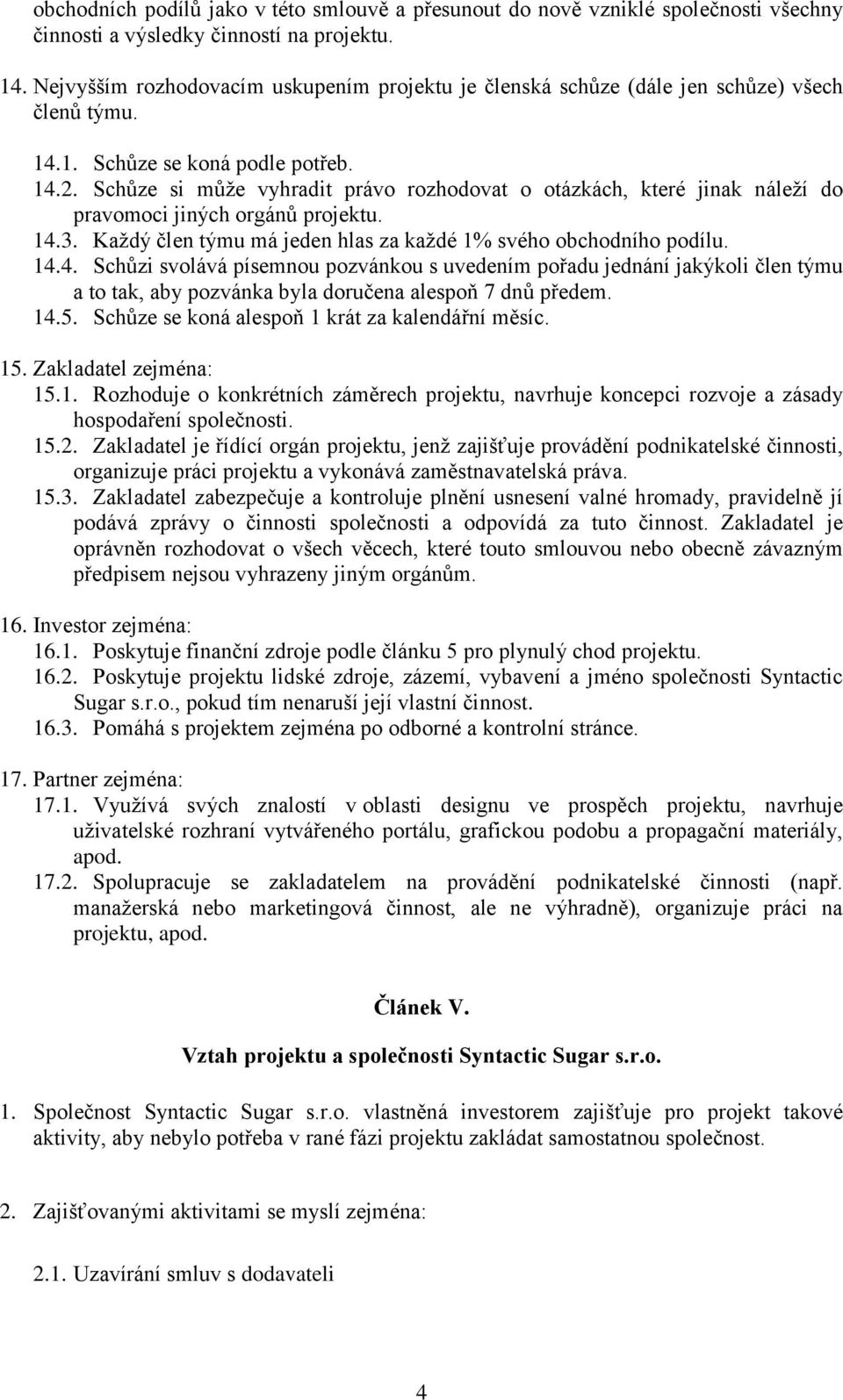 obchodních podílů jako v této smlouvě a přesunout do nově vzniklé společnosti všechny činnosti a výsledky činností na projektu.

14. Nejvyšším rozhodovacím uskupením projektu je členská schůze (dále jen schůze) všech členů týmu.
14.1. Schůze se koná podle potřeb.
14.2. Schůze si může vyhradit právo rozhodovat o otázkách, které jinak náleží do pravomoci jiných orgánů projektu.
14.3. Každý člen týmu má jeden hlas za každé 1% svého obchodního podílu.
14.4. Schůzi svolává písemnou pozvánkou s uvedením pořadu jednání jakýkoli člen týmu a to tak, aby pozvánka byla doručena alespoň 7 dnů předem.
14.5. Schůze se koná alespoň 1 krát za kalendářní měsíc.

15. Zakladatel zejména:
15.1. Rozhoduje o konkrétních záměrech projektu, navrhuje koncepci rozvoje a zásady hospodaření společnosti.
15.2. Zakladatel je řídící orgán projektu, jenž zajišťuje provádění podnikatelské činnosti, organizuje práci projektu a vykonává zaměstnavatelská práva.
15.3. Zakladatel zabezpečuje a kontroluje plnění usnesení valné hromady, pravidelně jí podává zprávy o činnosti společnosti a odpovídá za tuto činnost. Zakladatel je oprávněn rozhodovat o všech věcech, které touto smlouvou nebo obecně závazným předpisem nejsou vyhrazeny jiným orgánům.

16. Investor zejména:
16.1. Poskytuje finanční zdroje podle článku 5 pro plynulý chod projektu.
16.2. Poskytuje projektu lidské zdroje, zázemí, vybavení a jméno společnosti Syntactic Sugar s.r.o., pokud tím nenaruší její vlastní činnost.
16.3. Pomáhá s projektem zejména po odborné a kontrolní stránce.

17. Partner zejména:
17.1. Využívá svých znalostí v oblasti designu ve prospěch projektu, navrhuje uživatelské rozhraní vytvářeného portálu, grafickou podobu a propagační materiály, apod.
17.2. Spolupracuje se zakladatelem na provádění podnikatelské činnosti (např. manažerská nebo marketingová činnost, ale ne výhradně), organizuje práci na projektu, apod.

Článek V.

Vztah projektu a společnosti Syntactic Sugar s.r.o.

1. Společnost Syntactic Sugar s.r.o. vlastněná investorem zajišťuje pro projekt takové aktivity, aby nebylo potřeba v rané fázi projektu zakládat samostatnou společnost.

2. Zajišťovanými aktivitami se myslí zejména:

2.1. Uzavírání smluv s dodavateli

4